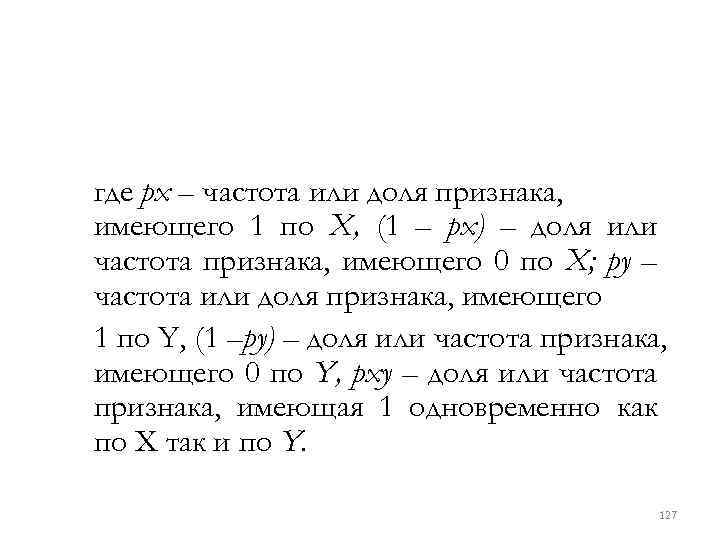 где px – частота или доля признака, имеющего 1 по X, (1 – px) – доля или частота признака, имеющего 0 по X; py – частота или доля признака, имеющего

1 по Y, (1 –py) – доля или частота признака, имеющего 0 по Y, pxy – доля или частота признака, имеющая 1 одновременно как по X так и по Y.

127